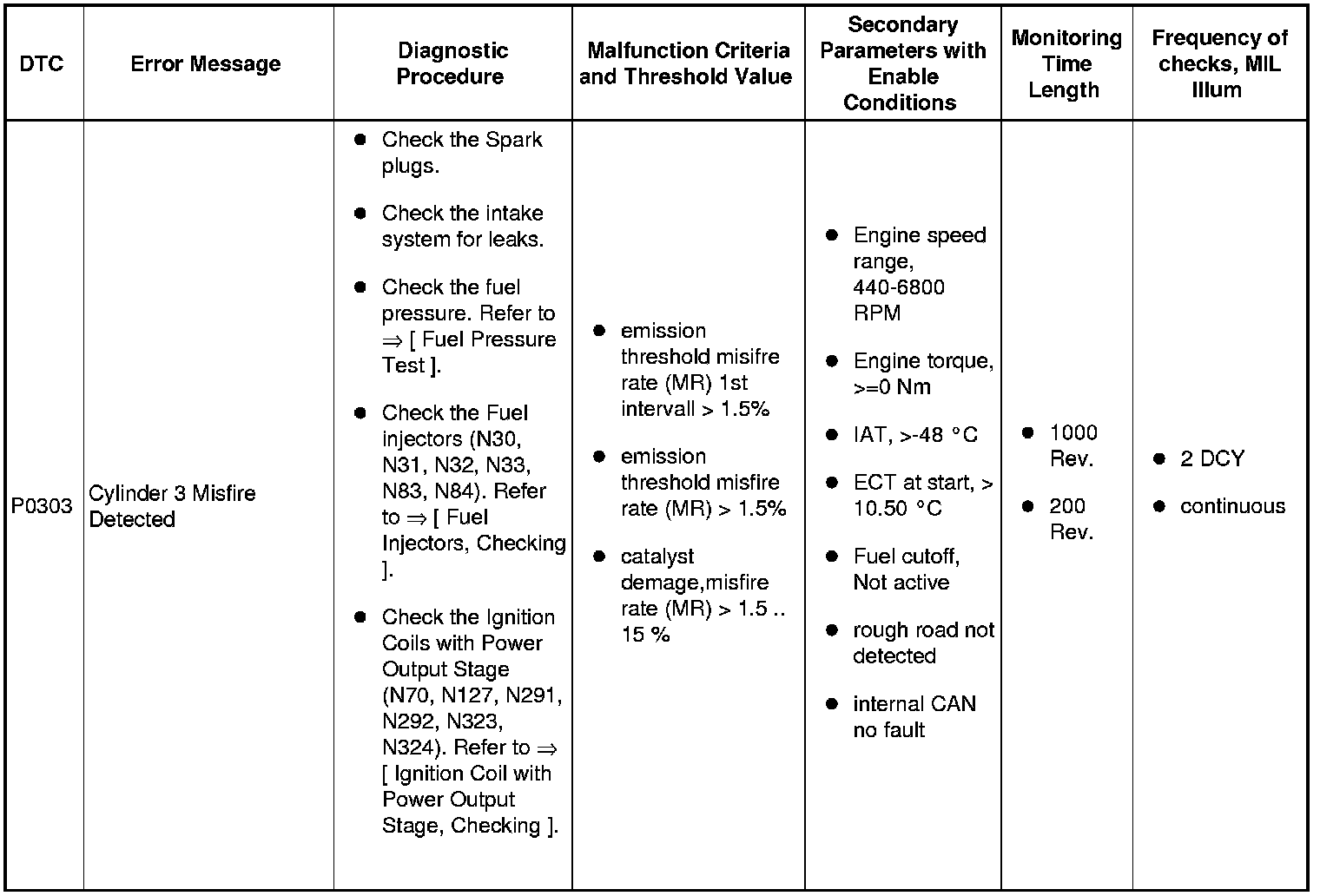 | DTC | Error Message | Diagnostic Procedure | Malfunction Criteria and Threshold Value | Secondary Parameters with Enable Conditions | Monitoring Time Length | Frequency of checks, MIL Illum |
|---|---|---|---|---|---|---|
| P0303 | Cylinder 3 Misfire Detected | • Check the Spark plugs. • Check the intake system for leaks. • Check the fuel pressure. Refer to ⇒ [ Fuel Pressure Test ]. • Check the Fuel injectors (N30, N31, N32, N33, N83, N84). Refer to ⇒ [ Fuel Injectors, Checking ]. • Check the Ignition Coils with Power Output Stage (N70, N127, N291, N292, N323, N324). Refer to ⇒ [ Ignition Coil with Power Output Stage, Checking ]. | • emission threshold misifre rate (MR) 1st intervall > 1.5% • emission threshold misfire rate (MR) > 1.5% • catalyst demage,misfire rate (MR) > 1.5 .. 15 % | • Engine speed range, 440-6800 RPM • Engine torque, >=0 Nm • IAT, >-48 °C • ECT at start, > 10.50 °C • Fuel cutoff, Not active • rough road not detected • internal CAN no fault | • 1000 Rev. • 200 Rev. | • 2 DCY • continuous |